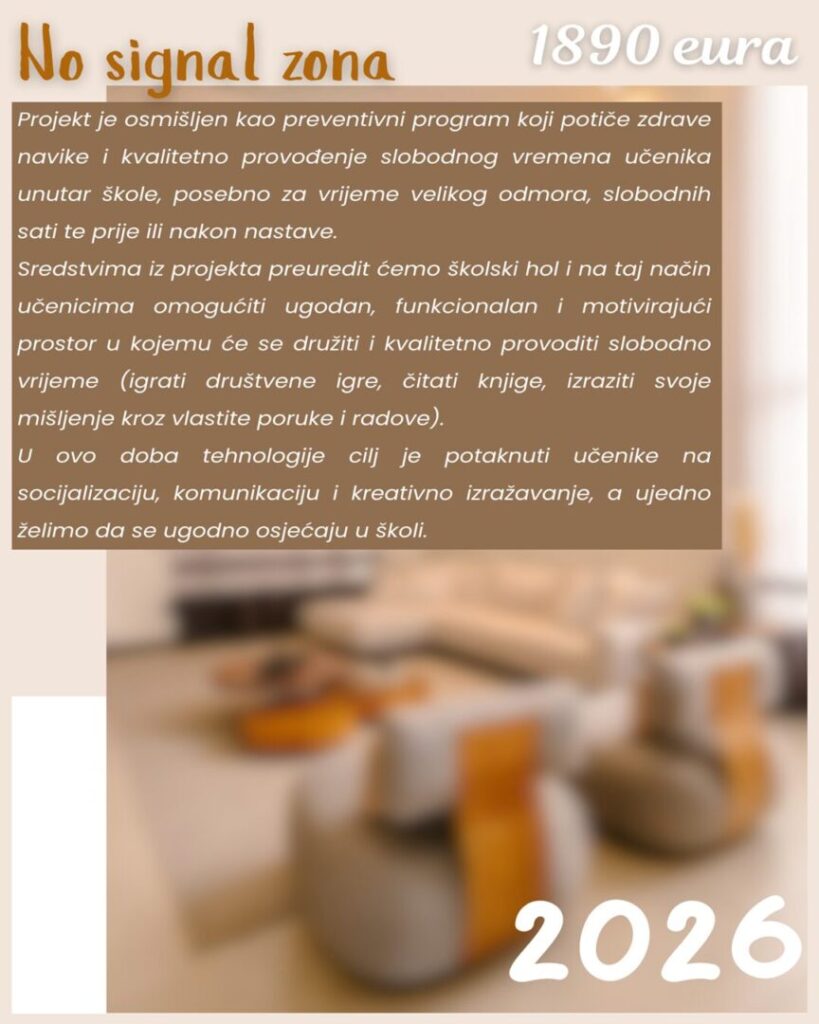 No signal zona

1890 eura

Projekt je osmišljen kao preventivni program koji potiče zdrave navike i kvalitetno provođenje slobodnog vremena učenika unutar škole, posebno za vrijeme velikog odmora, slobodnih sati te prije ili nakon nastave.

Sredstvima iz projekta preuredit ćemo školski hol i na taj način učenicima omogućiti ugodan, funkcionalan i motivirajući prostor u kojemu će se družiti i kvalitetno provoditi slobodno vrijeme (igrati društvene igre, čitati knjige, izraziti svoje mišljenje kroz vlastite poruke i radove).

U ovo doba tehnologije cilj je potaknuti učenike na socijalizaciju, komunikaciju i kreativno izražavanje, a ujedno želimo da se ugodno osjećaju u školi.

2026